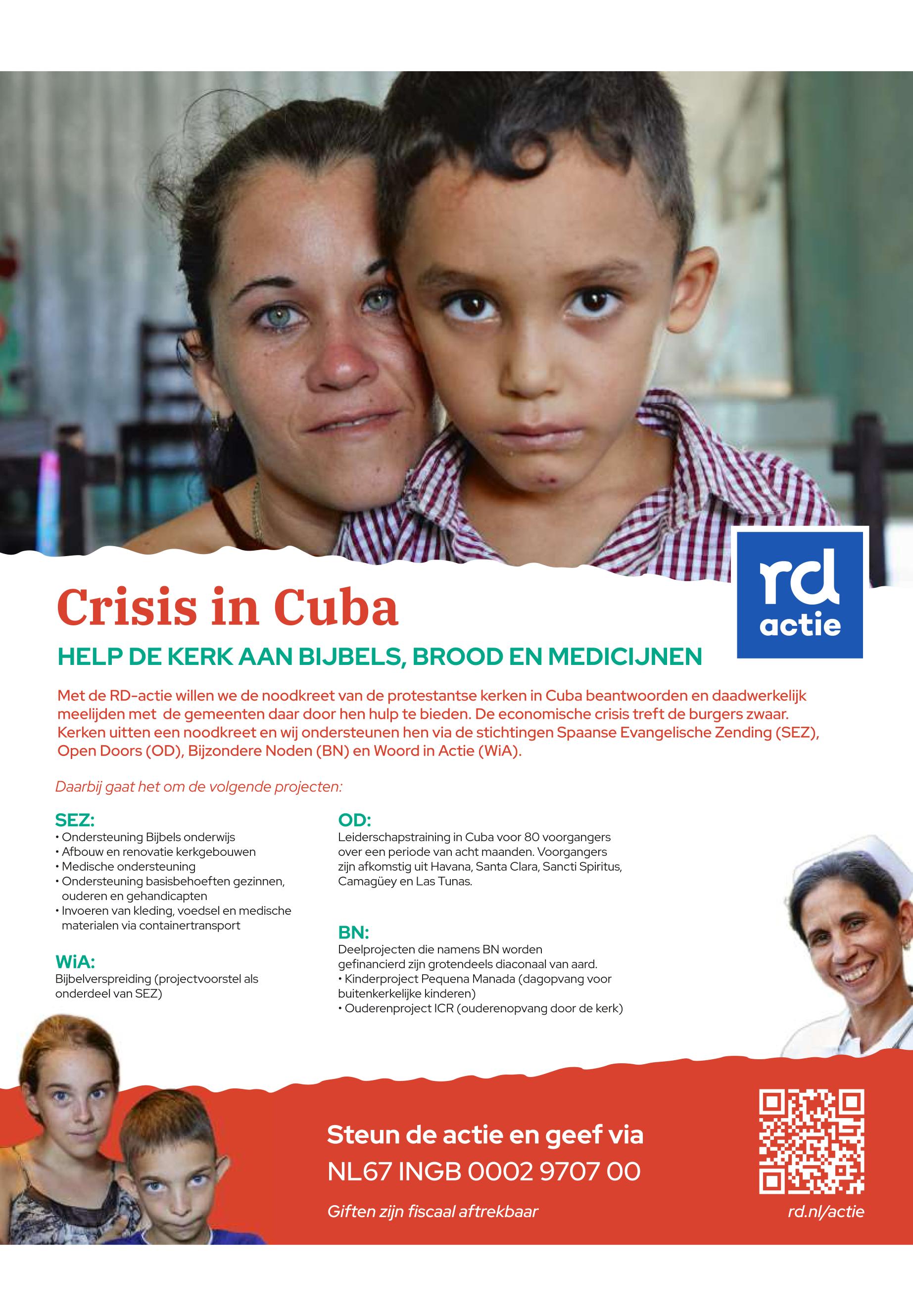 rd
actie

Crisis in Cuba

HELP DE KERK AAN BIJBELS, BROOD EN MEDICIJNEN

Met de RD-actie willen we de noodkreet van de protestantse kerken in Cuba beantwoorden en daadwerkelijk meelijden met de gemeenten daar door hen hulp te bieden. De economische crisis treft de burgers zwaar. Kerken uitten een noodkreet en wij ondersteunen hen via de stichtingen Spaanse Evangelische Zending (SEZ), Open Doors (OD), Bijzondere Noden (BN) en Woord in Actie (WiA).

Daarbij gaat het om de volgende projecten:

SEZ:
• Ondersteuning Bijbels onderwijs
• Afbouw en renovatie kerkgebouwen
• Medische ondersteuning
• Ondersteuning basisbehoeften gezinnen, ouderen en gehandicapten
• Invoeren van kleding, voedsel en medische materialen via containertransport

WiA:
Bijbelverspreiding (projectvoorstel als onderdeel van SEZ)

OD:
Leiderschapstraining in Cuba voor 80 voorgangers over een periode van acht maanden. Voorgangers zijn afkomstig uit Havana, Santa Clara, Sancti Spiritus, Camagüey en Las Tunas.

BN:
Deelprojecten die namens BN worden gefinancierd zijn grotendeels diaconaal van aard.
• Kinderproject Pequena Manada (dagopvang voor buitenkerkelijke kinderen)
• Ouderenproject ICR (ouderenopvang door de kerk)

Steun de actie en geef via
NL67 INGB 0002 9707 00
Giften zijn fiscaal aftrekbaar

rd.nl/actie